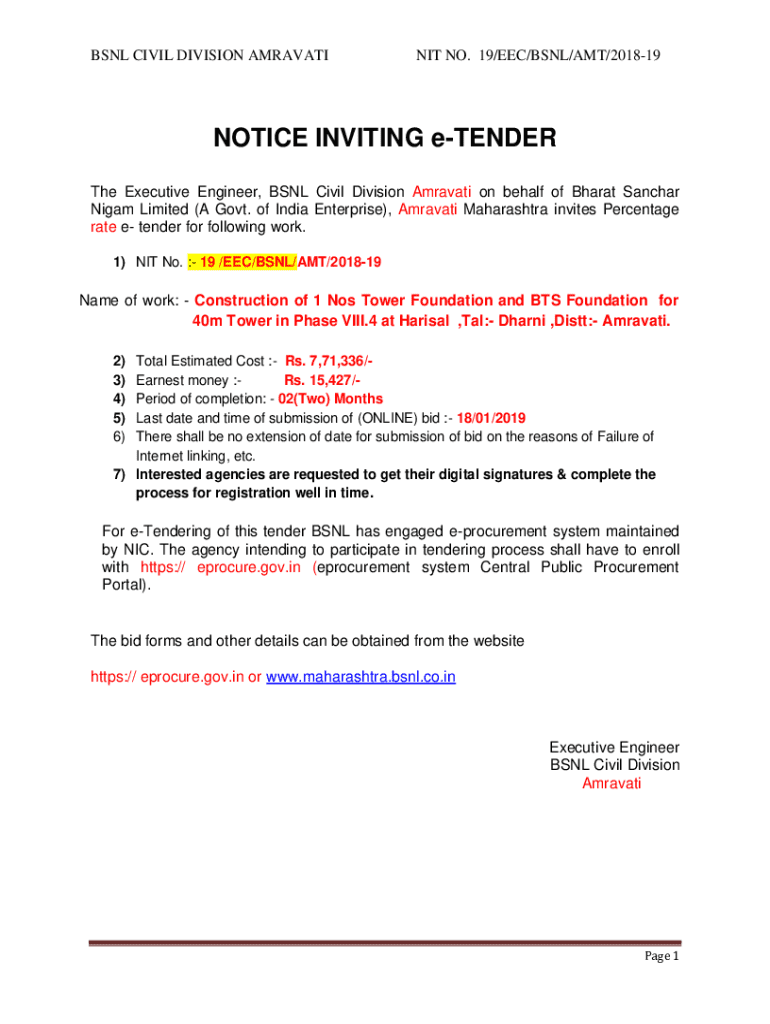 BSNL CIVIL DIVISION AMRAVATI NIT NO. 19/EEC/BSNL/AMT/2018-19

NOTICE INVITING e-TENDER

The Executive Engineer, BSNL Civil Division Amravati on behalf of Bharat Sanchar Nigam Limited (A Govt. of India Enterprise), Amravati Maharashtra invites Percentage rate e- tender for following work.

1) NIT No. :- 19 /EEC/BSNL/AMT/2018-19

Name of work: - Construction of 1 Nos Tower Foundation and BTS Foundation for 40m Tower in Phase VIII.4 at Harisal ,Tal:- Dharni ,Distt:- Amravati.

2) Total Estimated Cost :- Rs. 7,71,336/-
3) Earnest money :- Rs. 15,427/-
4) Period of completion: - 02(Two) Months
5) Last date and time of submission of (ONLINE) bid :- 18/01/2019
6) There shall be no extension of date for submission of bid on the reasons of Failure of Internet linking, etc.
7) Interested agencies are requested to get their digital signatures & complete the process for registration well in time.

For e-Tendering of this tender BSNL has engaged e-procurement system maintained by NIC. The agency intending to participate in tendering process shall have to enroll with https:// eprocure.gov.in (eprocurement system Central Public Procurement Portal).

The bid forms and other details can be obtained from the website

https:// eprocure.gov.in or www.maharashtra.bsnl.co.in

Executive Engineer
BSNL Civil Division
Amravati

Page 1